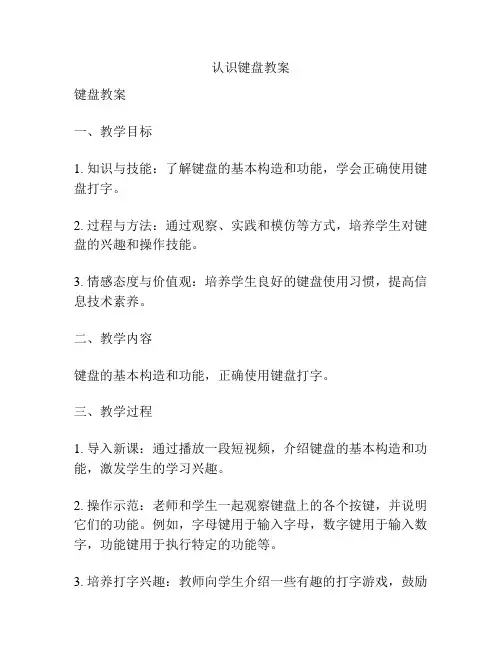 认识键盘教案

键盘教案

一、教学目标

1. 知识与技能：了解键盘的基本构造和功能，学会正确使用键盘打字。

2. 过程与方法：通过观察、实践和模仿等方式，培养学生对键盘的兴趣和操作技能。

3. 情感态度与价值观：培养学生良好的键盘使用习惯，提高信息技术素养。

二、教学内容

键盘的基本构造和功能，正确使用键盘打字。

三、教学过程

1. 导入新课：通过播放一段短视频，介绍键盘的基本构造和功能，激发学生的学习兴趣。

2. 操作示范：老师和学生一起观察键盘上的各个按键，并说明它们的功能。例如，字母键用于输入字母，数字键用于输入数字，功能键用于执行特定的功能等。

3. 培养打字兴趣：教师向学生介绍一些有趣的打字游戏，鼓励